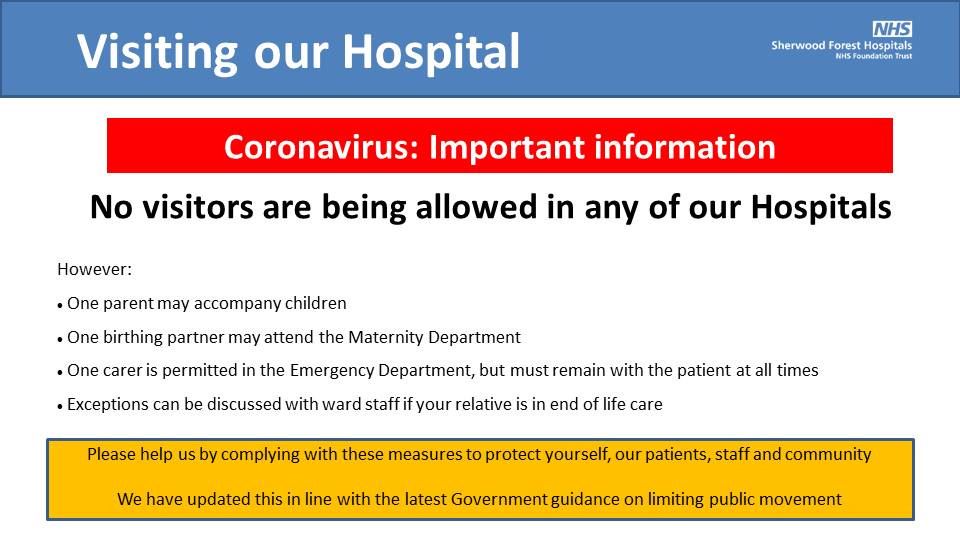 Visiting our Hospital

NHS
Sherwood Forest Hospitals
NHS Foundation Trust

Coronavirus: Important information

No visitors are being allowed in any of our Hospitals

However:

• One parent may accompany children

• One birthing partner may attend the Maternity Department

• One carer is permitted in the Emergency Department, but must remain with the patient at all times

• Exceptions can be discussed with ward staff if your relative is in end of life care

Please help us by complying with these measures to protect yourself, our patients, staff and community

We have updated this in line with the latest Government guidance on limiting public movement